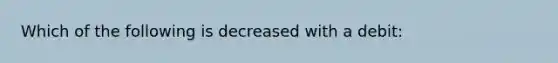 Which of the following is decreased with a debit: